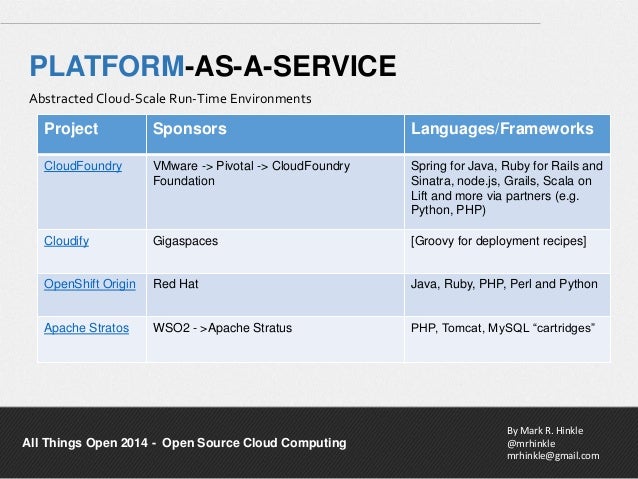 PLATFORM-AS-A-SERVICE

Abstracted Cloud-Scale Run-Time Environments

| Project | Sponsors | Languages/Frameworks |
|---|---|---|
| CloudFoundry | VMware -> Pivotal -> CloudFoundry Foundation | Spring for Java, Ruby for Rails and Sinatra, node.js, Grails, Scala on Lift and more via partners (e.g. Python, PHP) |
| Cloudify | Gigaspaces | [Groovy for deployment recipes] |
| OpenShift Origin | Red Hat | Java, Ruby, PHP, Perl and Python |
| Apache Stratos | WSO2 - >Apache Stratus | PHP, Tomcat, MySQL “cartridges” |

All Things Open 2014 - Open Source Cloud Computing

By Mark R. Hinkle
@mrhinkle
mrhinkle@gmail.com